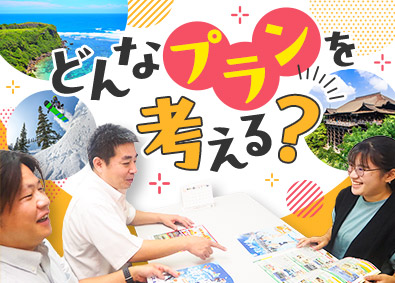 どんなプランを考える?